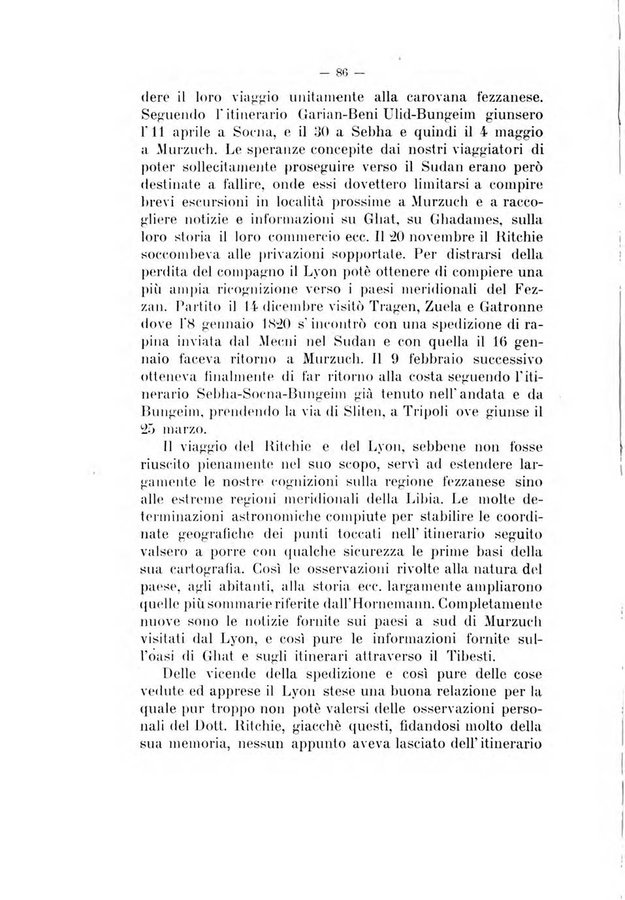 — 86 —

dere il loro viaggio unitamente alla carovana fezzanese. Seguendo l'itinerario Garian-Beni Ulid-Bungeim giunsero l'11 aprile a Socna, e il 30 a Sebha e quindi il 4 maggio a Murzuch. Le speranze concepite dai nostri viaggiatori di poter sollecitamente proseguire verso il Sudan erano però destinate a fallire, onde essi dovettero limitarsi a compire brevi escursioni in località prossime a Murzuch e a raccogliere notizie e informazioni su Ghat, su Ghadames, sulla loro storia il loro commercio ecc. Il 20 novembre il Ritchie soccombeva alle privazioni sopportate. Per distrarsi della perdita del compagno il Lyon potè ottenere di compiere una più ampia ricognizione verso i paesi meridionali del Fezzan. Partito il 14 dicembre visitò Tragen, Zuela e Gatronne dove l'8 gennaio 1820 s'incontrò con una spedizione di rapina inviata dal Mecni nel Sudan e con quella il 16 gennaio faceva ritorno a Murzuch. Il 9 febbraio successivo otteneva finalmente di far ritorno alla costa seguendo l'itinerario Sebha-Socna-Bungeim già tenuto nell'andata e da Bungeim, prendendo la via di Sliten, a Tripoli ove giunse il 25 marzo.

Il viaggio del Ritchie e del Lyon, sebbene non fosse riuscito pienamente nel suo scopo, servì ad estendere largamente le nostre cognizioni sulla regione fezzanese sino alle estreme regioni meridionali della Libia. Le molte determinazioni astronomiche compiute per stabilire le coordinate geografiche dei punti toccati nell'itinerario seguito valsero a porre con qualche sicurezza le prime basi della sua cartografia. Così le osservazioni rivolte alla natura del paese, agli abitanti, alla storia ecc. largamente ampliarono quelle più sommarie riferite dall'Hornemann. Completamente nuove sono le notizie fornite sui paesi a sud di Murzuch visitati dal Lyon, e così pure le informazioni fornite sull'oasi di Ghat e sugli itinerari attraverso il Tibesti.

Delle vicende della spedizione e così pure delle cose vedute ed apprese il Lyon stese una buona relazione per la quale pur troppo non potè valersi delle osservazioni personali del Dott. Ritchie, giacchè questi, fidandosi molto della sua memoria, nessun appunto aveva lasciato dell'itinerario